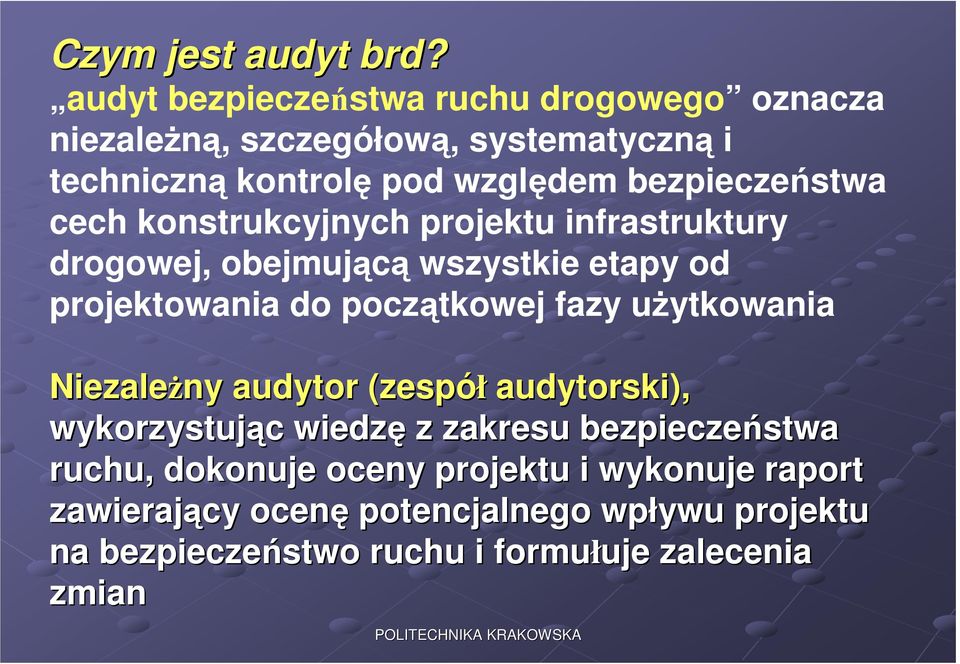 Czym jest audyt brd?

„audyt bezpieczeństwa ruchu drogowego” oznacza niezależną, szczegółową, systematyczną i techniczną kontrolę pod względem bezpieczeństwa cech konstrukcyjnych projektu infrastruktury drogowej, obejmującą wszystkie etapy od projektowania do początkowej fazy użytkowania

Niezależny audytor (zespół audytorski), wykorzystując wiedzę z zakresu bezpieczeństwa ruchu, dokonuje oceny projektu i wykonuje raport zawierający ocenę potencjalnego wpływu projektu na bezpieczeństwo ruchu i formułuje zalecenia zmian

POLITECHNIKA KRAKOWSKA